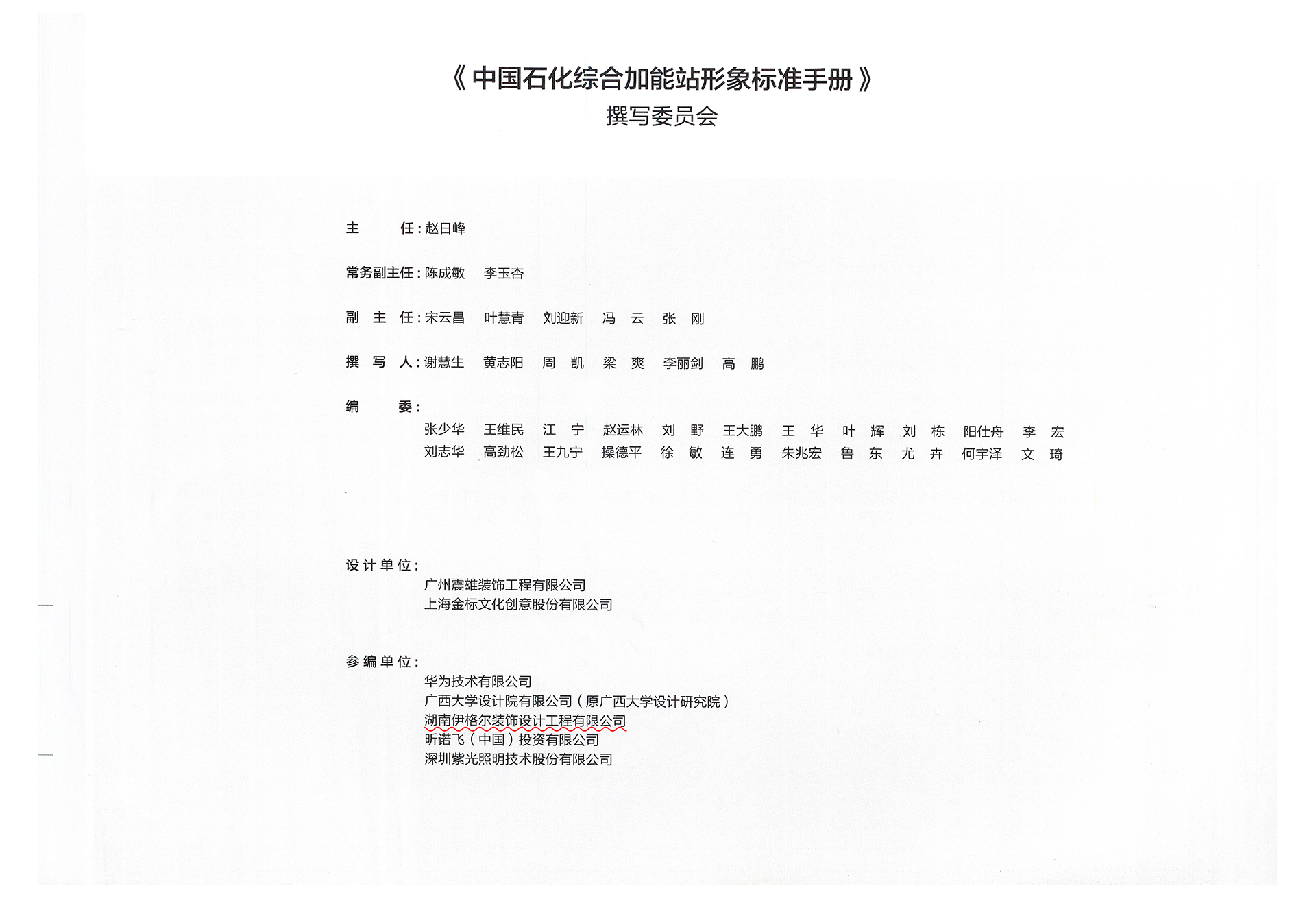 《中国石化综合加能站形象标准手册》
撰写委员会

主　　任：赵日峰

常务副主任：陈成敏　李玉杏

副 主 任：宋云昌　叶慧青　刘迎新　冯　云　张　刚

撰 写 人：谢慧生　黄志阳　周　凯　梁　爽　李丽剑　高　鹏

编　　委：
张少华　王维民　江　宁　赵运林　刘　野　王大鹏　王　华　叶　辉　刘　栋　阳仕舟　李　宏
刘志华　高劲松　王九宁　操德平　徐　敏　连　勇　朱兆宏　鲁　东　尤　卉　何宇泽　文　琦

设计单位：
广州震雄装饰工程有限公司
上海金标文化创意股份有限公司

参编单位：
华为技术有限公司
广西大学设计院有限公司（原广西大学设计研究院）
湖南伊格尔装饰设计工程有限公司
昕诺飞（中国）投资有限公司
深圳紫光照明技术股份有限公司